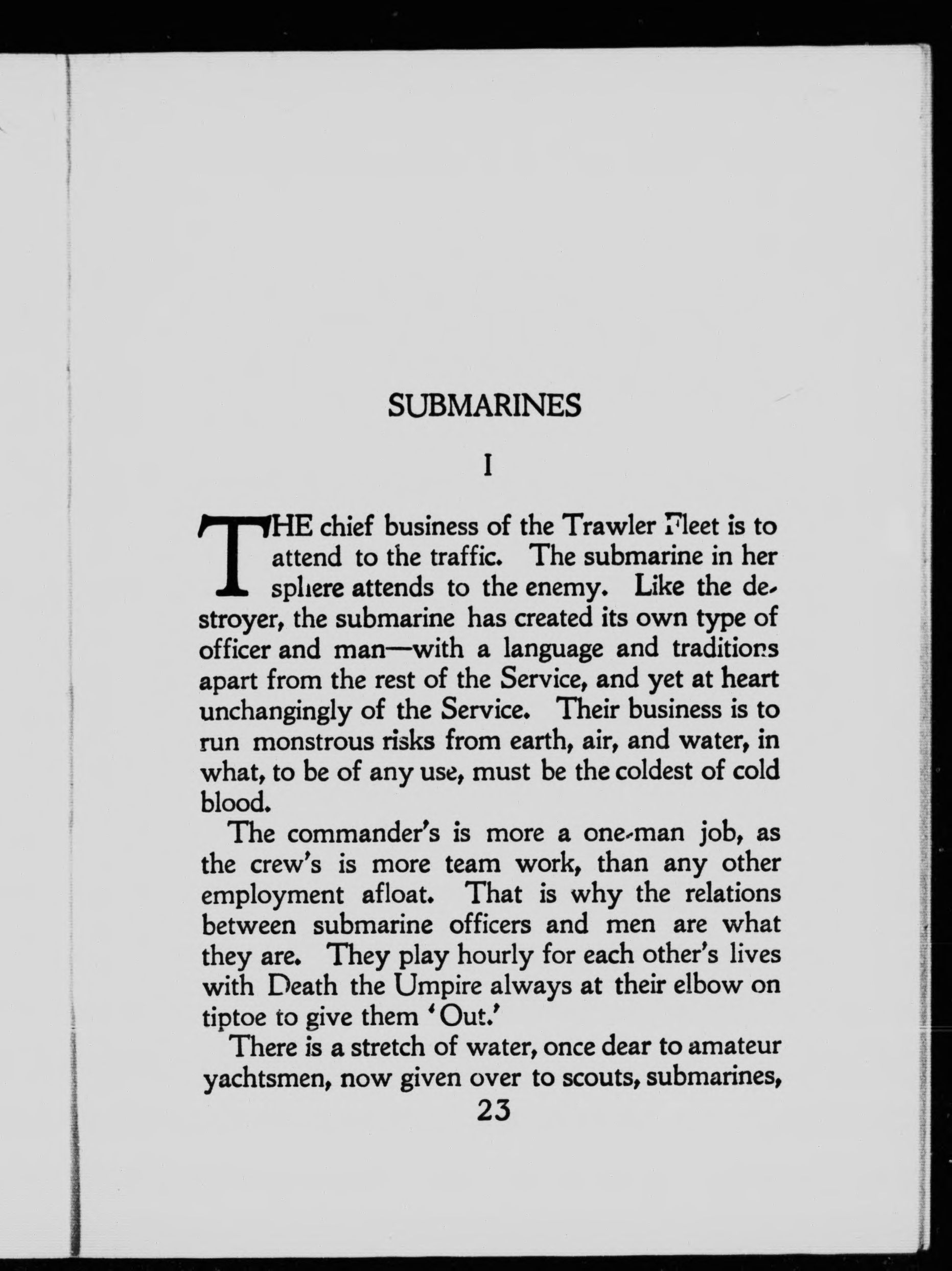 SUBMARINES

I

THE chief business of the Trawler Fleet is to attend to the traffic. The submarine in her sphere attends to the enemy. Like the destroyer, the submarine has created its own type of officer and man—with a language and traditions apart from the rest of the Service, and yet at heart unchangingly of the Service. Their business is to run monstrous risks from earth, air, and water, in what, to be of any use, must be the coldest of cold blood.

The commander's is more a one-man job, as the crew's is more team work, than any other employment afloat. That is why the relations between submarine officers and men are what they are. They play hourly for each other's lives with Death the Umpire always at their elbow on tiptoe to give them 'Out.'

There is a stretch of water, once dear to amateur yachtsmen, now given over to scouts, submarines,

23